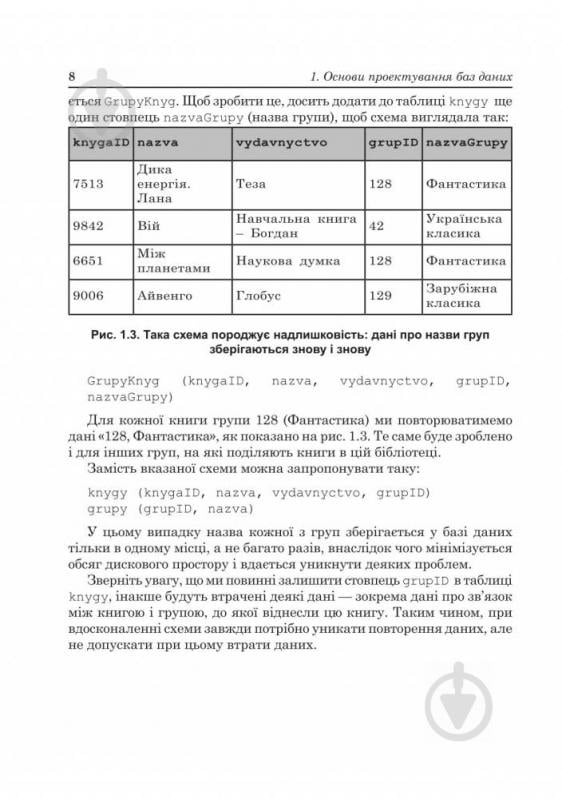 8 1. Основи проектування баз даних

ється GrupyKnyg. Щоб зробити це, досить додати до таблиці knygy ще один стовпець nazvaGrupy (назва групи), щоб схема виглядала так:

| knygaID | nazva | vydavnyctvo | grupID | nazvaGrupy |
|---|---|---|---|---|
| 7513 | Дика енергія. Лана | Теза | 128 | Фантастика |
| 9842 | Вій | Навчальна книга – Богдан | 42 | Українська класика |
| 6651 | Між планетами | Наукова думка | 128 | Фантастика |
| 9006 | Айвенго | Глобус | 129 | Зарубіжна класика |

Рис. 1.3. Така схема породжує надлишковість: дані про назви груп зберігаються знову і знову

GrupyKnyg (knygaID, nazva, vydavnyctvo, grupID, nazvaGrupy)

Для кожної книги групи 128 (Фантастика) ми повторюватимемо дані «128, Фантастика», як показано на рис. 1.3. Те саме буде зроблено і для інших груп, на які поділяють книги в цій бібліотеці.

Замість вказаної схеми можна запропонувати таку:

knygy (knygaID, nazva, vydavnyctvo, grupID)
grupy (grupID, nazva)

У цьому випадку назва кожної з груп зберігається у базі даних тільки в одному місці, а не багато разів, внаслідок чого мінімізується обсяг дискового простору і вдається уникнути деяких проблем.

Зверніть увагу, що ми повинні залишити стовпець grupID в таблиці knygy, інакше будуть втрачені деякі дані — зокрема дані про зв'язок між книгою і групою, до якої віднесли цю книгу. Таким чином, при вдосконаленні схеми завжди потрібно уникати повторення даних, але не допускати при цьому втрати даних.